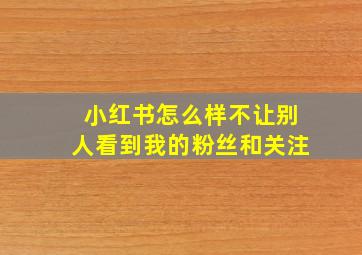 小红书怎么样不让别人看到我的粉丝和关注